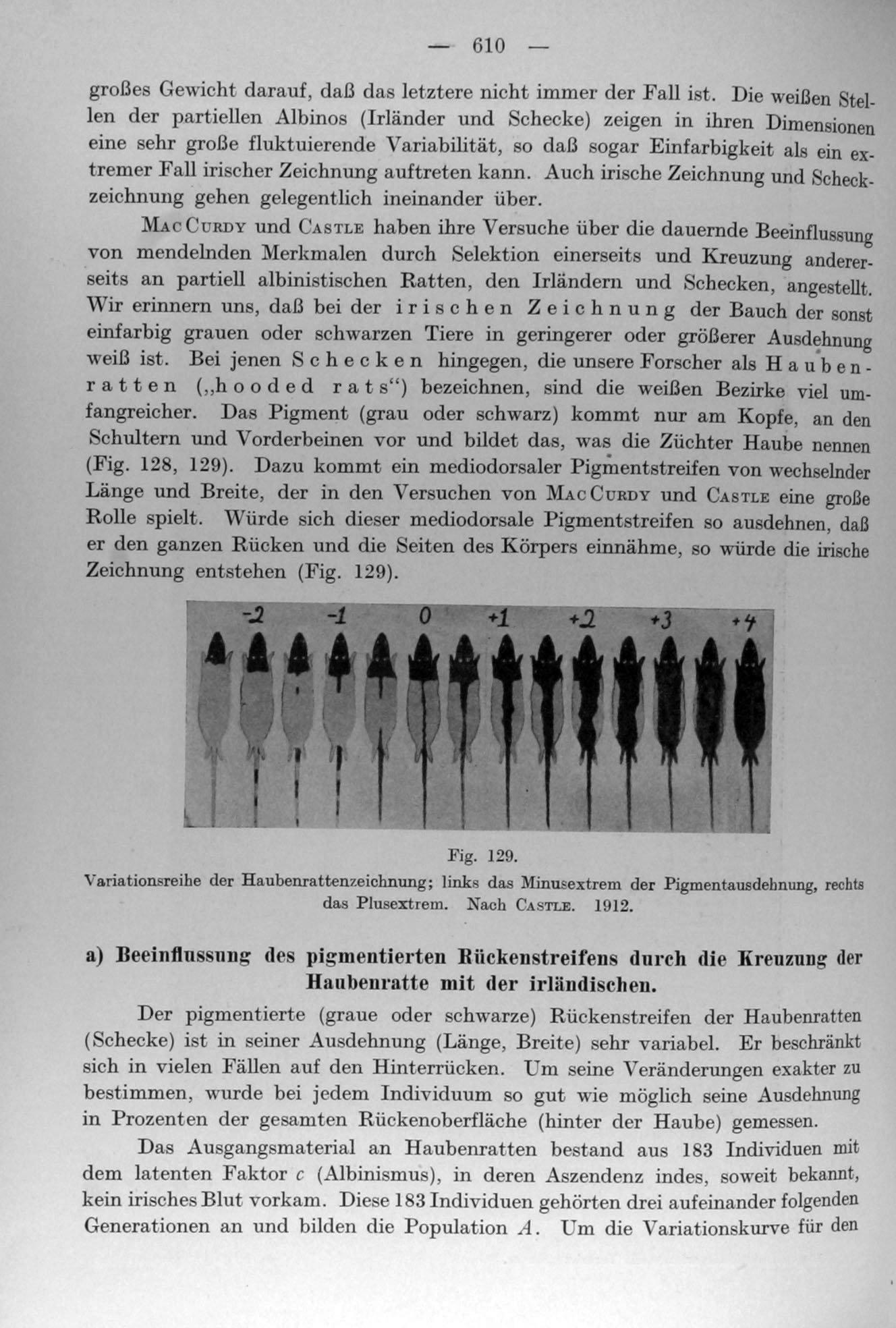 — 610 —

großes Gewicht darauf, daß das letztere nicht immer der Fall ist. Die weißen Stellen der partiellen Albinos (Irländer und Schecke) zeigen in ihren Dimensionen eine sehr große fluktuierende Variabilität, so daß sogar Einfarbigkeit als ein extremer Fall irischer Zeichnung auftreten kann. Auch irische Zeichnung und Scheckzeichnung gehen gelegentlich ineinander über.

MacCurdy und Castle haben ihre Versuche über die dauernde Beeinflussung von mendelnden Merkmalen durch Selektion einerseits und Kreuzung andererseits an partiell albinistischen Ratten, den Irländern und Schecken, angestellt. Wir erinnern uns, daß bei der irischen Zeichnung der Bauch der sonst einfarbig grauen oder schwarzen Tiere in geringerer oder größerer Ausdehnung weiß ist. Bei jenen Schecken hingegen, die unsere Forscher als Haubenratten („hooded rats“) bezeichnen, sind die weißen Bezirke viel umfangreicher. Das Pigment (grau oder schwarz) kommt nur am Kopfe, an den Schultern und Vorderbeinen vor und bildet das, was die Züchter Haube nennen (Fig. 128, 129). Dazu kommt ein mediodorsaler Pigmentstreifen von wechselnder Länge und Breite, der in den Versuchen von MacCurdy und Castle eine große Rolle spielt. Würde sich dieser mediodorsale Pigmentstreifen so ausdehnen, daß er den ganzen Rücken und die Seiten des Körpers einnähme, so würde die irische Zeichnung entstehen (Fig. 129).

-2 -1 0 +1 +2 +3 +4

Fig. 129.
Variationsreihe der Haubenrattenzeichnung; links das Minusextrem der Pigmentausdehnung, rechts das Plusextrem. Nach Castle. 1912.

a) Beeinflussung des pigmentierten Rückenstreifens durch die Kreuzung der Haubenratte mit der irländischen.

Der pigmentierte (graue oder schwarze) Rückenstreifen der Haubenratten (Schecke) ist in seiner Ausdehnung (Länge, Breite) sehr variabel. Er beschränkt sich in vielen Fällen auf den Hinterrücken. Um seine Veränderungen exakter zu bestimmen, wurde bei jedem Individuum so gut wie möglich seine Ausdehnung in Prozenten der gesamten Rückenoberfläche (hinter der Haube) gemessen.

Das Ausgangsmaterial an Haubenratten bestand aus 183 Individuen mit dem latenten Faktor $c$ (Albinismus), in deren Aszendenz indes, soweit bekannt, kein irisches Blut vorkam. Diese 183 Individuen gehörten drei aufeinander folgenden Generationen an und bilden die Population $A$. Um die Variationskurve für den